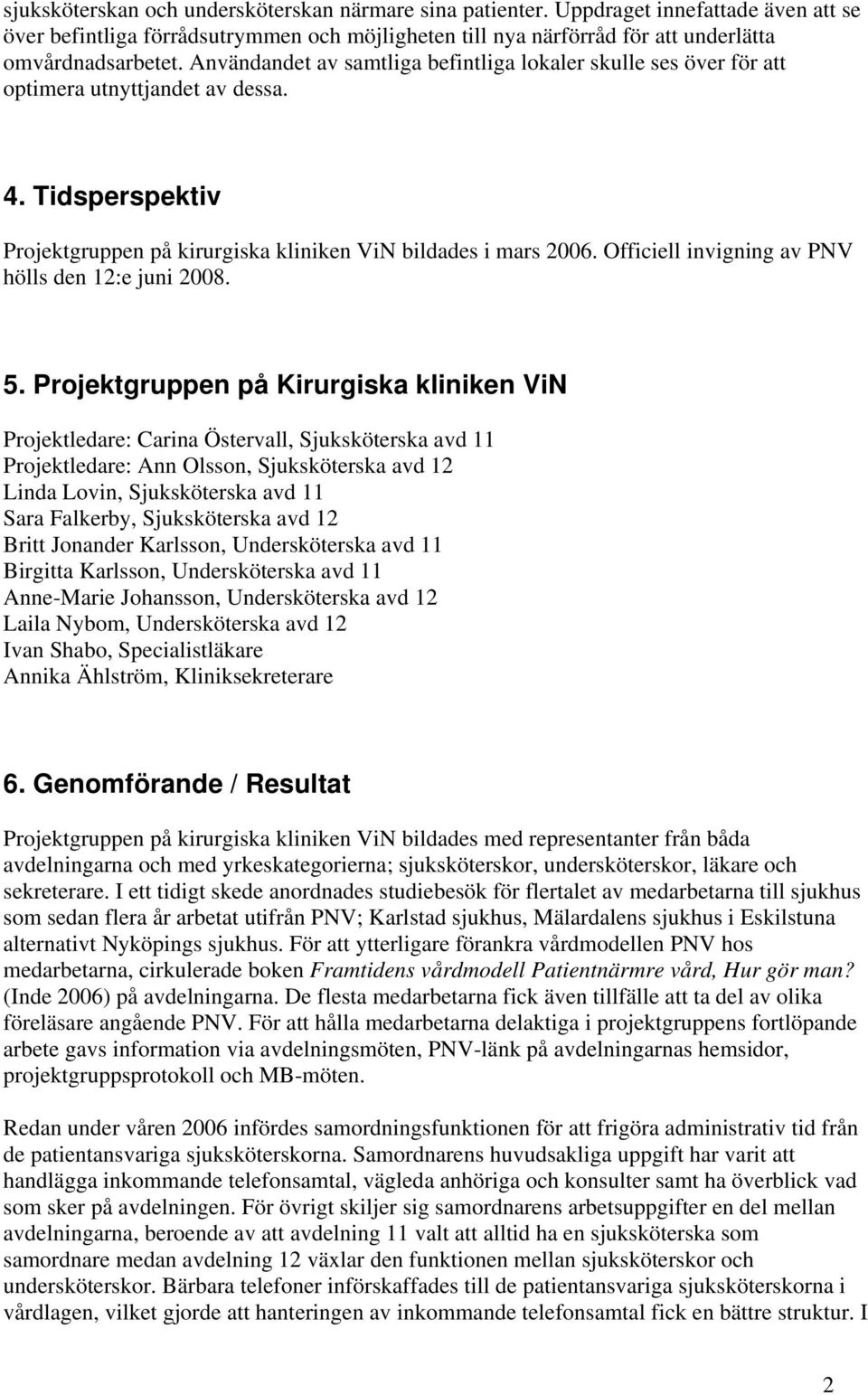 sjuksköterskan och undersköterskan närmare sina patienter. Uppdraget innefattade även att se över befintliga förrådsutrymmen och möjligheten till nya närförråd för att underlätta omvårdnadsarbetet. Användandet av samtliga befintliga lokaler skulle ses över för att optimera utnyttjandet av dessa.

4. Tidsperspektiv

Projektgruppen på kirurgiska kliniken ViN bildades i mars 2006. Officiell invigning av PNV hölls den 12:e juni 2008.

5. Projektgruppen på Kirurgiska kliniken ViN

Projektledare: Carina Östervall, Sjuksköterska avd 11
Projektledare: Ann Olsson, Sjuksköterska avd 12
Linda Lovin, Sjuksköterska avd 11
Sara Falkerby, Sjuksköterska avd 12
Britt Jonander Karlsson, Undersköterska avd 11
Birgitta Karlsson, Undersköterska avd 11
Anne-Marie Johansson, Undersköterska avd 12
Laila Nybom, Undersköterska avd 12
Ivan Shabo, Specialistläkare
Annika Ählström, Kliniksekreterare

6. Genomförande / Resultat

Projektgruppen på kirurgiska kliniken ViN bildades med representanter från båda avdelningarna och med yrkeskategorierna; sjuksköterskor, undersköterskor, läkare och sekreterare. I ett tidigt skede anordnades studiebesök för flertalet av medarbetarna till sjukhus som sedan flera år arbetat utifrån PNV; Karlstad sjukhus, Mälardalens sjukhus i Eskilstuna alternativt Nyköpings sjukhus. För att ytterligare förankra vårdmodellen PNV hos medarbetarna, cirkulerade boken Framtidens vårdmodell Patientnärmre vård, Hur gör man? (Inde 2006) på avdelningarna. De flesta medarbetarna fick även tillfälle att ta del av olika föreläsare angående PNV. För att hålla medarbetarna delaktiga i projektgruppens fortlöpande arbete gavs information via avdelningsmöten, PNV-länk på avdelningarnas hemsidor, projektgruppsprotokoll och MB-möten.

Redan under våren 2006 infördes samordningsfunktionen för att frigöra administrativ tid från de patientansvariga sjuksköterskorna. Samordnarens huvudsakliga uppgift har varit att handlägga inkommande telefonsamtal, vägleda anhöriga och konsulter samt ha överblick vad som sker på avdelningen. För övrigt skiljer sig samordnarens arbetsuppgifter en del mellan avdelningarna, beroende av att avdelning 11 valt att alltid ha en sjuksköterska som samordnare medan avdelning 12 växlar den funktionen mellan sjuksköterskor och undersköterskor. Bärbara telefoner införskaffades till de patientansvariga sjuksköterskorna i vårdlagen, vilket gjorde att hanteringen av inkommande telefonsamtal fick en bättre struktur. I

2